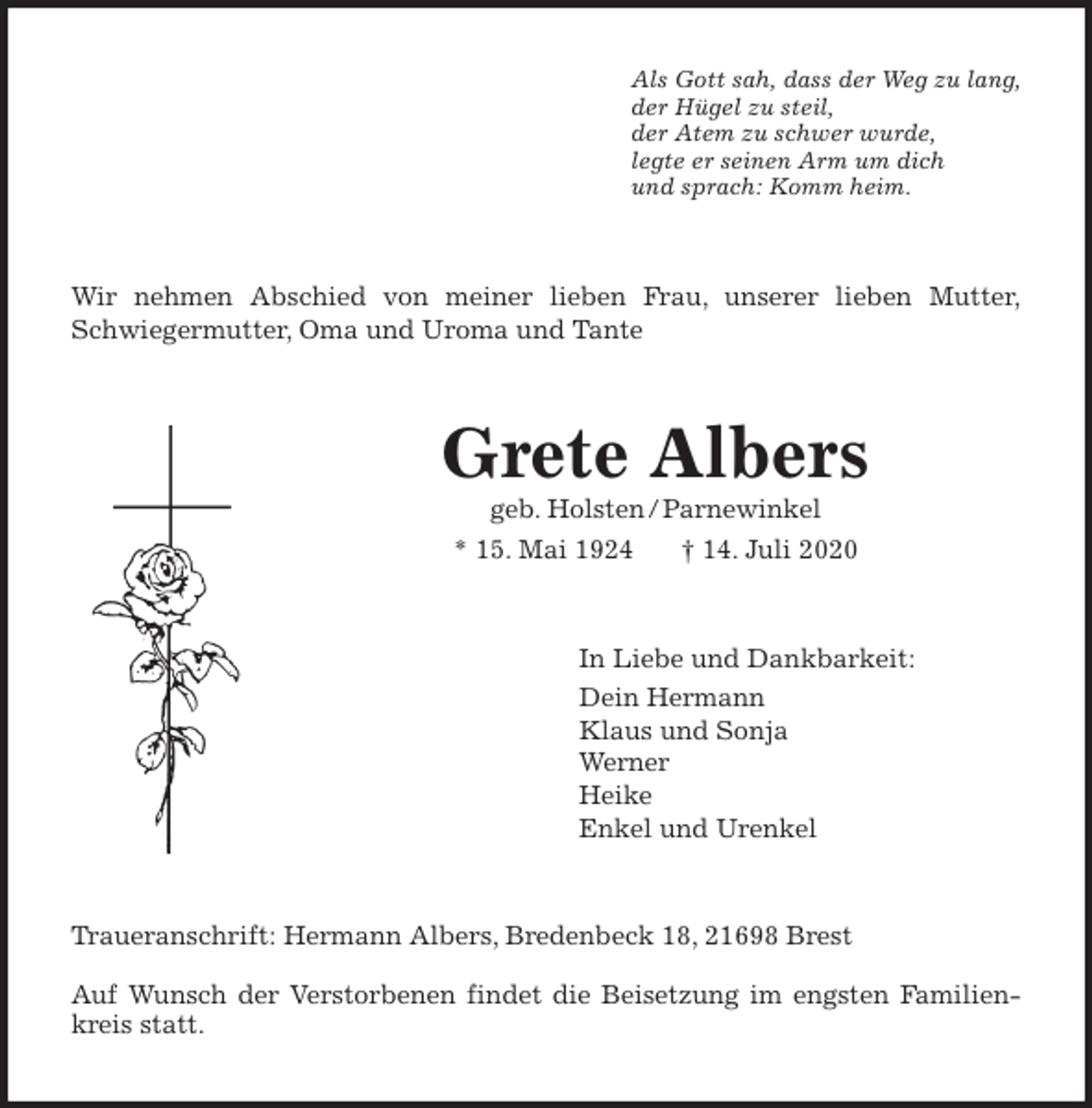 Als Gott sah, dass der Weg zu lang,
der Hügel zu steil,
der Atem zu schwer wurde,
legte er seinen Arm um dich
und sprach: Komm heim.

Wir nehmen Abschied von meiner lieben Frau, unserer lieben Mutter, Schwiegermutter, Oma und Uroma und Tante

Grete Albers

geb. Holsten / Parnewinkel

* 15. Mai 1924 † 14. Juli 2020

In Liebe und Dankbarkeit:
Dein Hermann
Klaus und Sonja
Werner
Heike
Enkel und Urenkel

Traueranschrift: Hermann Albers, Bredenbeck 18, 21698 Brest

Auf Wunsch der Verstorbenen findet die Beisetzung im engsten Familienkreis statt.